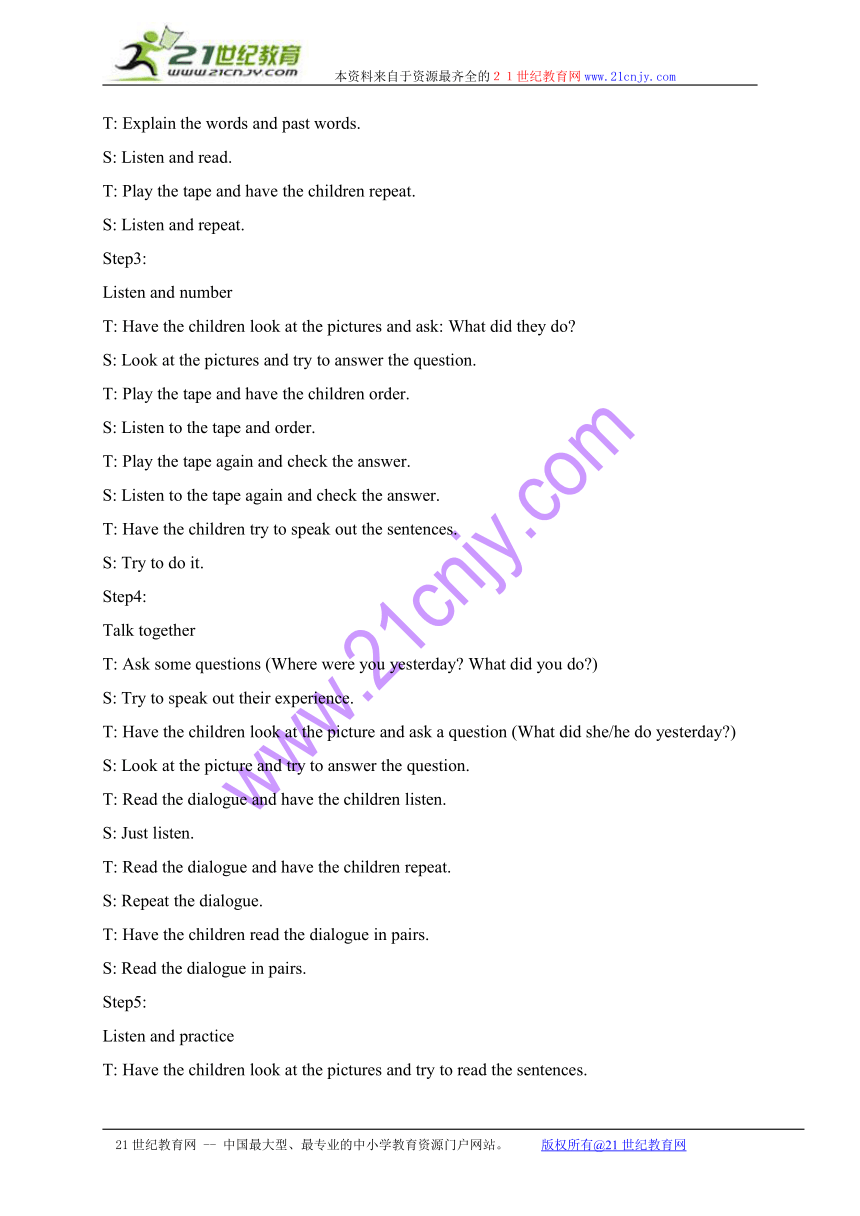 21世纪教育
www.21cnjy.com
本资料来自于资源最齐全的２１世纪教育网www.21cnjy.com

T: Explain the words and past words.

S: Listen and read.

T: Play the tape and have the children repeat.

S: Listen and repeat.

Step3:

Listen and number

T: Have the children look at the pictures and ask: What did they do?

S: Look at the pictures and try to answer the question.

T: Play the tape and have the children order.

S: Listen to the tape and order.

T: Play the tape again and check the answer.

S: Listen to the tape again and check the answer.

T: Have the children try to speak out the sentences.

S: Try to do it.

Step4:

Talk together

T: Ask some questions (Where were you yesterday? What did you do?)

S: Try to speak out their experience.

T: Have the children look at the picture and ask a question (What did she/he do yesterday?)

S: Look at the picture and try to answer the question.

T: Read the dialogue and have the children listen.

S: Just listen.

T: Read the dialogue and have the children repeat.

S: Repeat the dialogue.

T: Have the children read the dialogue in pairs.

S: Read the dialogue in pairs.

Step5:

Listen and practice

T: Have the children look at the pictures and try to read the sentences.

www.21cnjy.com

21世纪教育网 -- 中国最大型、最专业的中小学教育资源门户网站。 版权所有@21世纪教育网